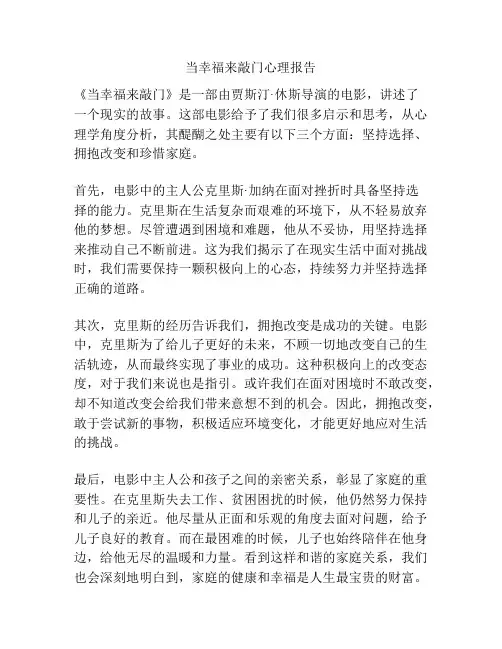 当幸福来敲门心理报告

《当幸福来敲门》是一部由贾斯汀·休斯导演的电影，讲述了一个现实的故事。这部电影给予了我们很多启示和思考，从心理学角度分析，其醍醐之处主要有以下三个方面：坚持选择、拥抱改变和珍惜家庭。

首先，电影中的主人公克里斯·加纳在面对挫折时具备坚持选择的能力。克里斯在生活复杂而艰难的环境下，从不轻易放弃他的梦想。尽管遭遇到困境和难题，他从不妥协，用坚持选择来推动自己不断前进。这为我们揭示了在现实生活中面对挑战时，我们需要保持一颗积极向上的心态，持续努力并坚持选择正确的道路。

其次，克里斯的经历告诉我们，拥抱改变是成功的关键。电影中，克里斯为了给儿子更好的未来，不顾一切地改变自己的生活轨迹，从而最终实现了事业的成功。这种积极向上的改变态度，对于我们来说也是指引。或许我们在面对困境时不敢改变，却不知道改变会给我们带来意想不到的机会。因此，拥抱改变，敢于尝试新的事物，积极适应环境变化，才能更好地应对生活的挑战。

最后，电影中主人公和孩子之间的亲密关系，彰显了家庭的重要性。在克里斯失去工作、贫困困扰的时候，他仍然努力保持和儿子的亲近。他尽量从正面和乐观的角度去面对问题，给予儿子良好的教育。而在最困难的时候，儿子也始终陪伴在他身边，给他无尽的温暖和力量。看到这样和谐的家庭关系，我们也会深刻地明白到，家庭的健康和幸福是人生最宝贵的财富。